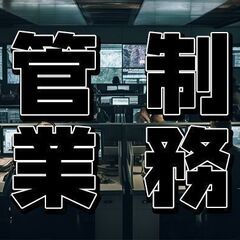 管制
業務